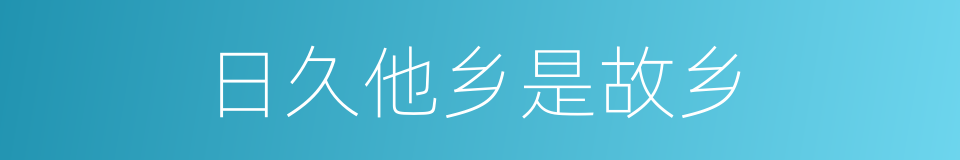 日久他乡是故乡